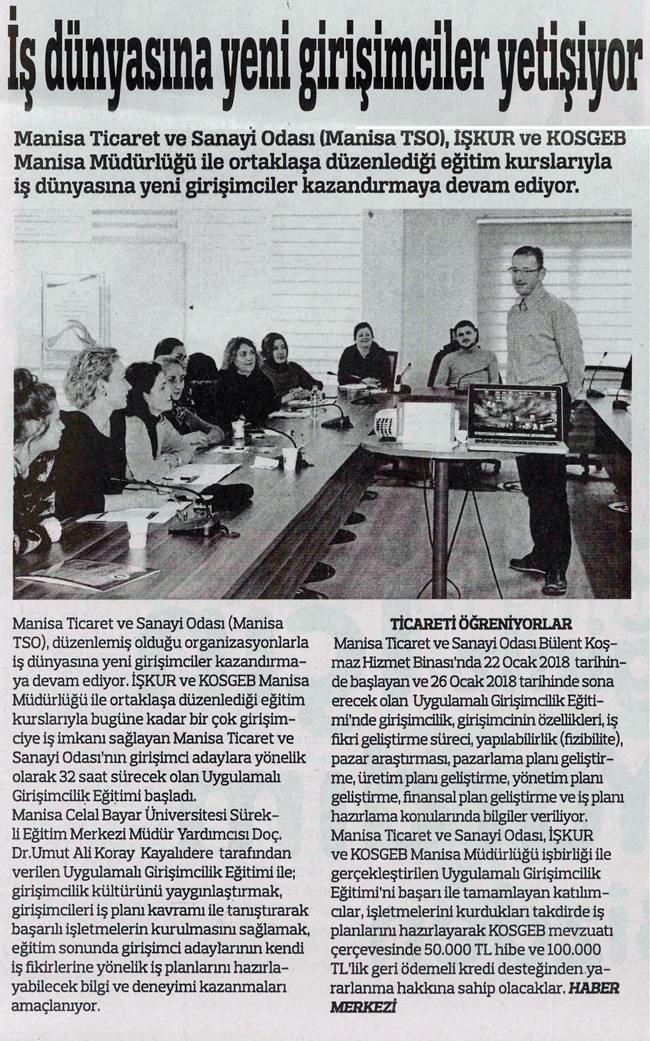 İş dünyasına yeni girişimciler yetişiyor

Manisa Ticaret ve Sanayi Odası (Manisa TSO), İŞKUR ve KOSGEB Manisa Müdürlüğü ile ortaklaşa düzenlediği eğitim kurslarıyla iş dünyasına yeni girişimciler kazandırmaya devam ediyor.

Manisa Ticaret ve Sanayi Odası (Manisa TSO), düzenlemiş olduğu organizasyonlarla iş dünyasına yeni girişimciler kazandırmaya devam ediyor. İŞKUR ve KOSGEB Manisa Müdürlüğü ile ortaklaşa düzenlediği eğitim kurslarıyla bugüne kadar bir çok girişimciye iş imkanı sağlayan Manisa Ticaret ve Sanayi Odası'nın girişimci adaylara yönelik olarak 32 saat sürecek olan Uygulamalı Girişimcilik Eğitimi başladı.

Manisa Celal Bayar Üniversitesi Sürekli Eğitim Merkezi Müdür Yardımcısı Doç. Dr.Umut Ali Koray Kayalıdere tarafından verilen Uygulamalı Girişimcilik Eğitimi ile; girişimcilik kültürünü yaygınlaştırmak, girişimcileri iş planı kavramı ile tanıştırarak başarılı işletmelerin kurulmasını sağlamak, eğitim sonunda girişimci adaylarının kendi iş fikirlerine yönelik iş planlarını hazırlayabilecek bilgi ve deneyimi kazanmaları amaçlanıyor.

TİCARETİ ÖĞRENİYORLAR

Manisa Ticaret ve Sanayi Odası Bülent Koşmaz Hizmet Binası'nda 22 Ocak 2018 tarihinde başlayan ve 26 Ocak 2018 tarihinde sona erecek olan Uygulamalı Girişimcilik Eğitimi'nde girişimcilik, girişimcinin özellikleri, iş fikri geliştirme süreci, yapılabilirlik (fizibilite), pazar araştırması, pazarlama planı geliştirme, üretim planı geliştirme, yönetim planı geliştirme, finansal plan geliştirme ve iş planı hazırlama konularında bilgiler veriliyor.

Manisa Ticaret ve Sanayi Odası, İŞKUR ve KOSGEB Manisa Müdürlüğü işbirliği ile gerçekleştirilen Uygulamalı Girişimcilik Eğitimi'ni başarı ile tamamlayan katılımcılar, işletmelerini kurdukları takdirde iş planlarını hazırlayarak KOSGEB mevzuatı çerçevesinde 50.000 TL hibe ve 100.000 TL'lik geri ödemeli kredi desteğinden yararlanma hakkına sahip olacaklar. HABER MERKEZİ